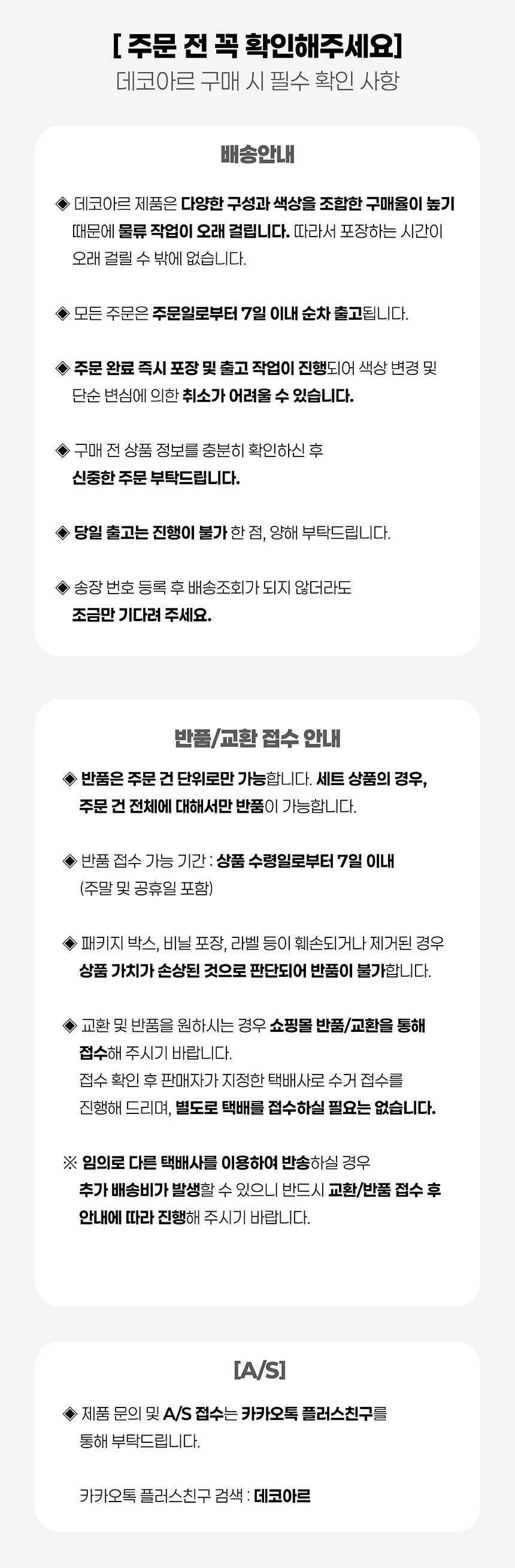 [ 주문 전 꼭 확인해주세요]
데코아르 구매 시 필수 확인 사항

배송안내

◈ 데코아르 제품은 다양한 구성과 색상을 조합한 구매율이 높기 때문에 물류 작업이 오래 걸립니다. 따라서 포장하는 시간이 오래 걸릴 수 밖에 없습니다.

◈ 모든 주문은 주문일로부터 7일 이내 순차 출고됩니다.

◈ 주문 완료 즉시 포장 및 출고 작업이 진행되어 색상 변경 및 단순 변심에 의한 취소가 어려울 수 있습니다.

◈ 구매 전 상품 정보를 충분히 확인하신 후 신중한 주문 부탁드립니다.

◈ 당일 출고는 진행이 불가 한 점, 양해 부탁드립니다.

◈ 송장 번호 등록 후 배송조회가 되지 않더라도 조금만 기다려 주세요.

반품/교환 접수 안내

◈ 반품은 주문 건 단위로만 가능합니다. 세트 상품의 경우, 주문 건 전체에 대해서만 반품이 가능합니다.

◈ 반품 접수 가능 기간 : 상품 수령일로부터 7일 이내 (주말 및 공휴일 포함)

◈ 패키지 박스, 비닐 포장, 라벨 등이 훼손되거나 제거된 경우 상품 가치가 손상된 것으로 판단되어 반품이 불가합니다.

◈ 교환 및 반품을 원하시는 경우 쇼핑몰 반품/교환을 통해 접수해 주시기 바랍니다.
접수 확인 후 판매자가 지정한 택배사로 수거 접수를 진행해 드리며, 별도로 택배를 접수하실 필요는 없습니다.

※ 임의로 다른 택배사를 이용하여 반송하실 경우 추가 배송비가 발생할 수 있으니 반드시 교환/반품 접수 후 안내에 따라 진행해 주시기 바랍니다.

[A/S]

◈ 제품 문의 및 A/S 접수는 카카오톡 플러스친구를 통해 부탁드립니다.

카카오톡 플러스친구 검색 : 데코아르